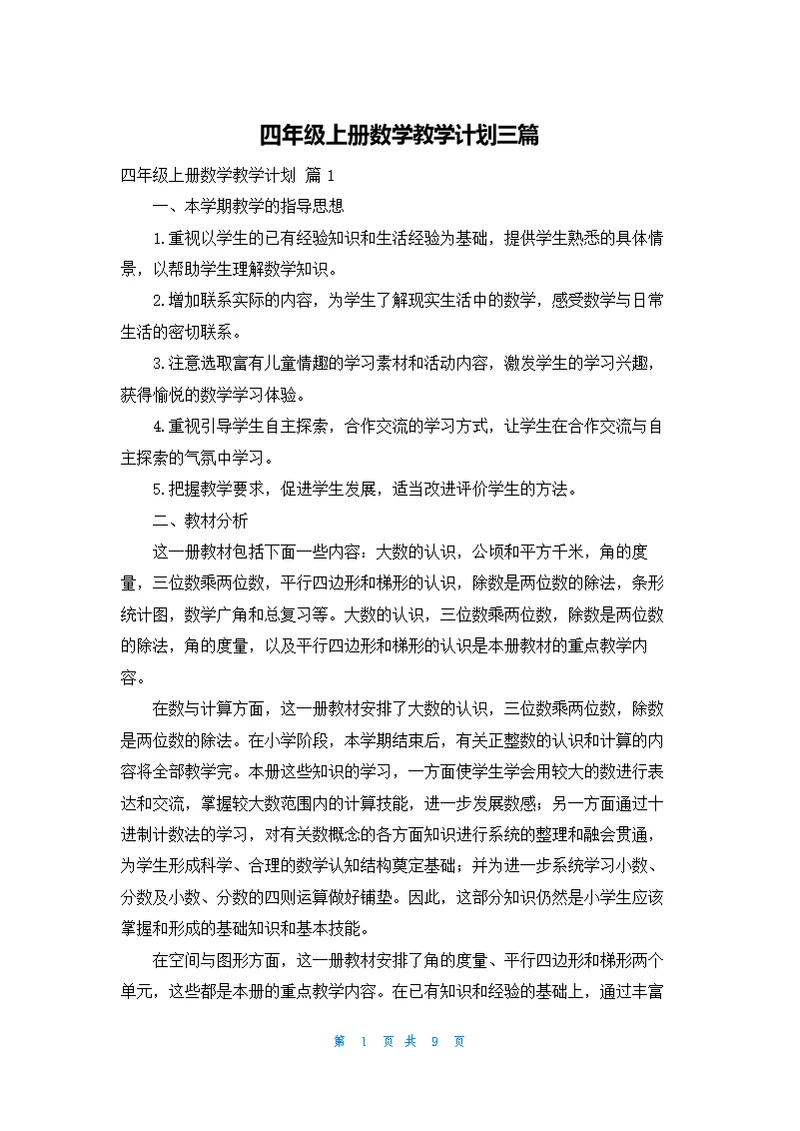 四年级上册数学教学计划三篇

四年级上册数学教学计划 篇 1

一、本学期教学的指导思想

1.重视以学生的已有经验知识和生活经验为基础，提供学生熟悉的具体情景，以帮助学生理解数学知识。

2.增加联系实际的内容，为学生了解现实生活中的数学，感受数学与日常生活的密切联系。

3.注意选取富有儿童情趣的学习素材和活动内容，激发学生的学习兴趣，获得愉悦的数学学习体验。

4.重视引导学生自主探索，合作交流的学习方式，让学生在合作交流与自主探索的气氛中学习。

5.把握教学要求，促进学生发展，适当改进评价学生的方法。

二、教材分析

这一册教材包括下面一些内容：大数的认识，公顷和平方千米，角的度量，三位数乘两位数，平行四边形和梯形的认识，除数是两位数的除法，条形统计图，数学广角和总复习等。大数的认识，三位数乘两位数，除数是两位数的除法，角的度量，以及平行四边形和梯形的认识是本册教材的重点教学内容。

在数与计算方面，这一册教材安排了大数的认识，三位数乘两位数，除数是两位数的除法。在小学阶段，本学期结束后，有关正整数的认识和计算的内容将全部教学完。本册这些知识的学习，一方面使学生学会用较大的数进行表达和交流，掌握较大数范围内的计算技能，进一步发展数感；另一方面通过十进制计数法的学习，对有关数概念的各方面知识进行系统的整理和融会贯通，为学生形成科学、合理的数学认知结构奠定基础；并为进一步系统学习小数、分数及小数、分数的四则运算做好铺垫。因此，这部分知识仍然是小学生应该掌握和形成的基础知识和基本技能。

在空间与图形方面，这一册教材安排了角的度量、平行四边形和梯形两个单元，这些都是本册的重点教学内容。在已有知识和经验的基础上，通过丰富

第 1 页 共 9 页